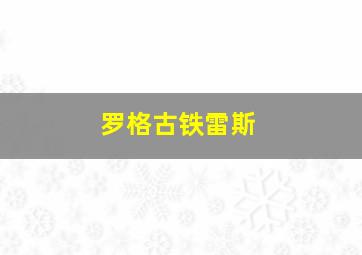 罗格古铁雷斯